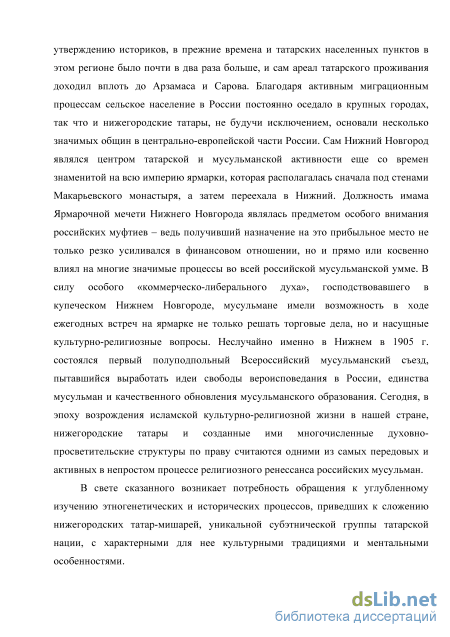 утверждению историков, в прежние времена и татарских населенных пунктов в этом регионе было почти в два раза больше, и сам ареал татарского проживания доходил вплоть до Арзамаса и Сарова. Благодаря активным миграционным процессам сельское население в России постоянно оседало в крупных городах, так что и нижегородские татары, не будучи исключением, основали несколько значимых общин в центрально-европейской части России. Сам Нижний Новгород являлся центром татарской и мусульманской активности еще со времен знаменитой на всю империю ярмарки, которая располагалась сначала под стенами Макарьевского монастыря, а затем переехала в Нижний. Должность имама Ярмарочной мечети Нижнего Новгорода являлась предметом особого внимания российских муфтиев – ведь получивший назначение на это прибыльное место не только резко усиливался в финансовом отношении, но и прямо или косвенно влиял на многие значимые процессы во всей российской мусульманской умме. В силу особого «коммерческо-либерального духа», господствовавшего в купеческом Нижнем Новгороде, мусульмане имели возможность в ходе ежегодных встреч на ярмарке не только решать торговые дела, но и насущные культурно-религиозные вопросы. Неслучайно именно в Нижнем в 1905 г. состоялся первый полуподпольный Всероссийский мусульманский съезд, пытавшийся выработать идеи свободы вероисповедания в России, единства мусульман и качественного обновления мусульманского образования. Сегодня, в эпоху возрождения исламской культурно-религиозной жизни в нашей стране, нижегородские татары и созданные ими многочисленные духовно-просветительские структуры по праву считаются одними из самых передовых и активных в непростом процессе религиозного ренессанса российских мусульман.

В свете сказанного возникает потребность обращения к углубленному изучению этногенетических и исторических процессов, приведших к сложению нижегородских татар-мишарей, уникальной субэтнической группы татарской нации, с характерными для нее культурными традициями и ментальными особенностями.

dsLib.net
библиотека диссертаций